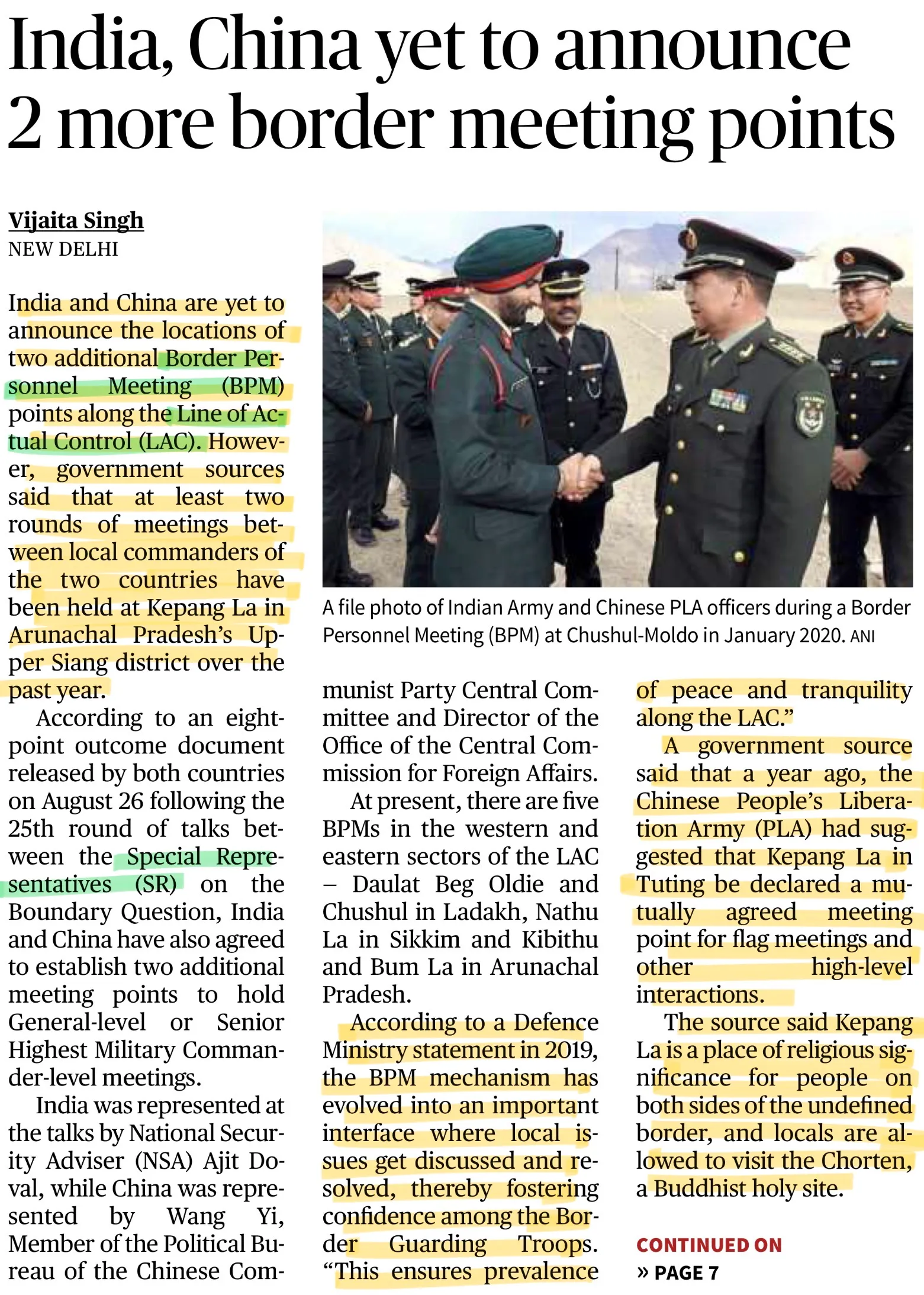 India, China yet to announce 2 more border meeting points

Vijaita Singh
NEW DELHI

India and China are yet to announce the locations of two additional Border Personnel Meeting (BPM) points along the Line of Actual Control (LAC). However, government sources said that at least two rounds of meetings between local commanders of the two countries have been held at Kepang La in Arunachal Pradesh's Upper Siang district over the past year.

According to an eight-point outcome document released by both countries on August 26 following the 25th round of talks between the Special Representatives (SR) on the Boundary Question, India and China have also agreed to establish two additional meeting points to hold General-level or Senior Highest Military Commander-level meetings.

India was represented at the talks by National Security Adviser (NSA) Ajit Doval, while China was represented by Wang Yi, Member of the Political Bureau of the Chinese Communist Party Central Committee and Director of the Office of the Central Commission for Foreign Affairs.

A file photo of Indian Army and Chinese PLA officers during a Border Personnel Meeting (BPM) at Chushul-Moldo in January 2020. ANI

At present, there are five BPMs in the western and eastern sectors of the LAC – Daulat Beg Oldie and Chushul in Ladakh, Nathu La in Sikkim and Kibithu and Bum La in Arunachal Pradesh.

According to a Defence Ministry statement in 2019, the BPM mechanism has evolved into an important interface where local issues get discussed and resolved, thereby fostering confidence among the Border Guarding Troops. "This ensures prevalence of peace and tranquility along the LAC."

A government source said that a year ago, the Chinese People's Liberation Army (PLA) had suggested that Kepang La in Tuting be declared a mutually agreed meeting point for flag meetings and other high-level interactions.

The source said Kepang La is a place of religious significance for people on both sides of the undefined border, and locals are allowed to visit the Chorten, a Buddhist holy site.

CONTINUED ON
» PAGE 7